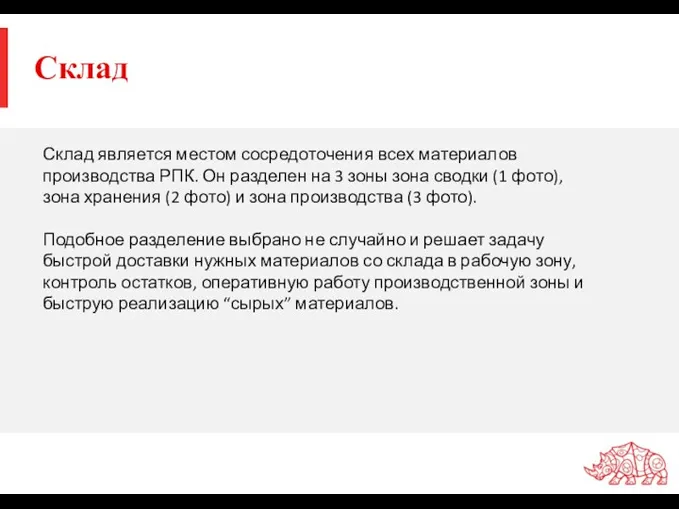 Склад

Склад является местом сосредоточения всех материалов производства РПК. Он разделен на 3 зоны зона сводки (1 фото), зона хранения (2 фото) и зона производства (3 фото).

Подобное разделение выбрано не случайно и решает задачу быстрой доставки нужных материалов со склада в рабочую зону, контроль остатков, оперативную работу производственной зоны и быструю реализацию “сырых” материалов.